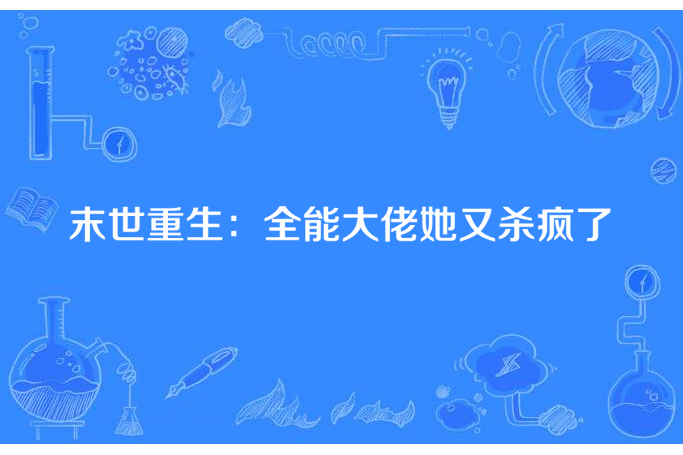 末世重生：全能大佬她又杀疯了